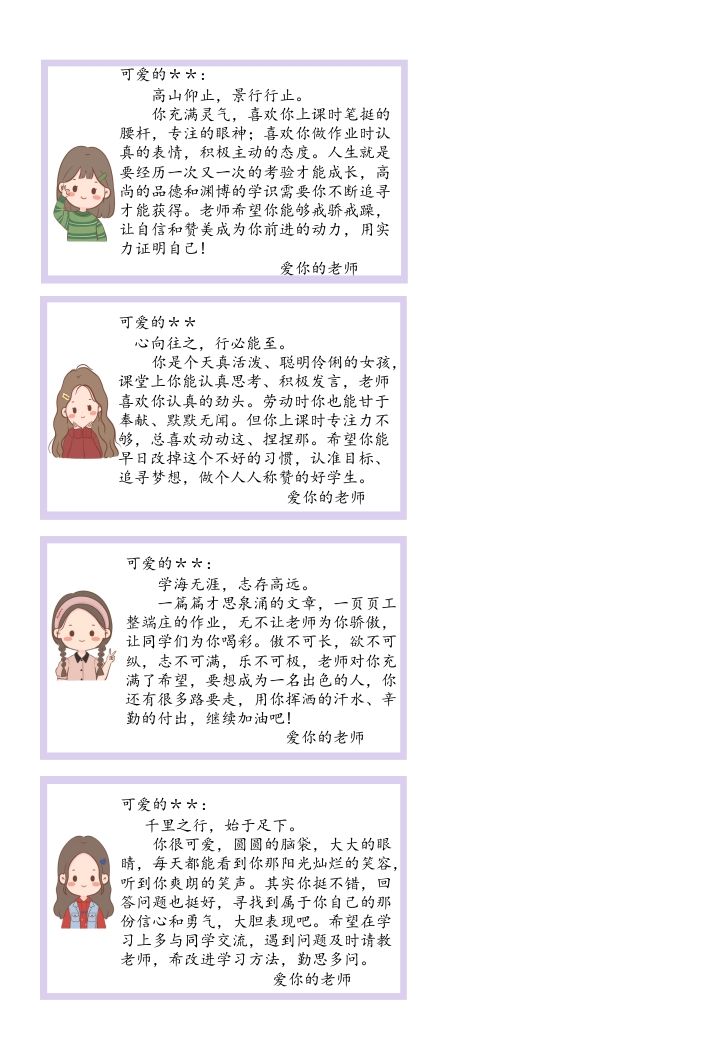 可爱的＊＊：

高山仰止，景行行止。

你充满灵气，喜欢你上课时笔挺的腰杆，专注的眼神；喜欢你做作业时认真的表情，积极主动的态度。人生就是要经历一次又一次的考验才能成长，高尚的品德和渊博的学识需要你不断追寻才能获得。老师希望你能够戒骄戒躁，让自信和赞美成为你前进的动力，用实力证明自己！

爱你的老师

可爱的＊＊

心向往之，行必能至。

你是个天真活泼、聪明伶俐的女孩，课堂上你能认真思考、积极发言，老师喜欢你认真的劲头。劳动时你也能甘于奉献、默默无闻。但你上课时专注力不够，总喜欢动动这、捏捏那。希望你能早日改掉这个不好的习惯，认准目标、追寻梦想，做个人人称赞的好学生。

爱你的老师

可爱的＊＊：

学海无涯，志存高远。

一篇篇才思泉涌的文章，一页页工整端庄的作业，无不让老师为你骄傲，让同学们为你喝彩。傲不可长，欲不可纵，志不可满，乐不可极，老师对你充满了希望，要想成为一名出色的人，你还有很多路要走，用你挥洒的汗水、辛勤的付出，继续加油吧！

爱你的老师

可爱的＊＊：

千里之行，始于足下。

你很可爱，圆圆的脑袋，大大的眼睛，每天都能看到你那阳光灿烂的笑容，听到你爽朗的笑声。其实你挺不错，回答问题也挺好，寻找到属于你自己的那份信心和勇气，大胆表现吧。希望在学习上多与同学交流，遇到问题及时请教老师，希改进学习方法，勤思多问。

爱你的老师